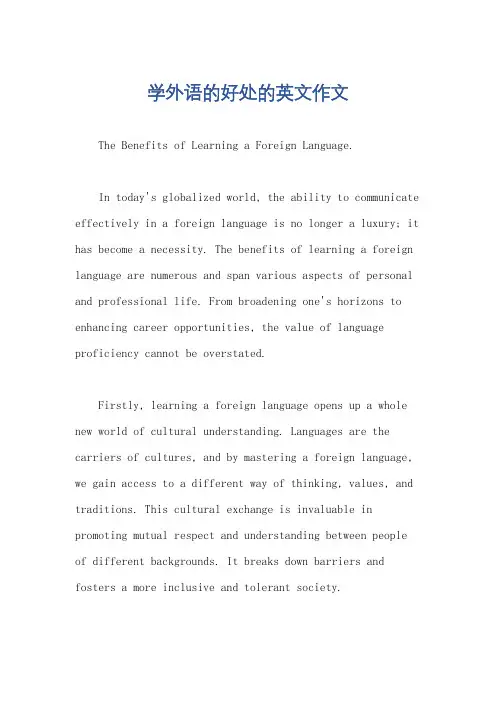 学外语的好处的英文作文

The Benefits of Learning a Foreign Language.

In today's globalized world, the ability to communicate effectively in a foreign language is no longer a luxury; it has become a necessity. The benefits of learning a foreign language are numerous and span various aspects of personal and professional life. From broadening one's horizons to enhancing career opportunities, the value of language proficiency cannot be overstated.

Firstly, learning a foreign language opens up a whole new world of cultural understanding. Languages are the carriers of cultures, and by mastering a foreign language, we gain access to a different way of thinking, values, and traditions. This cultural exchange is invaluable in promoting mutual respect and understanding between people of different backgrounds. It breaks down barriers and fosters a more inclusive and tolerant society.